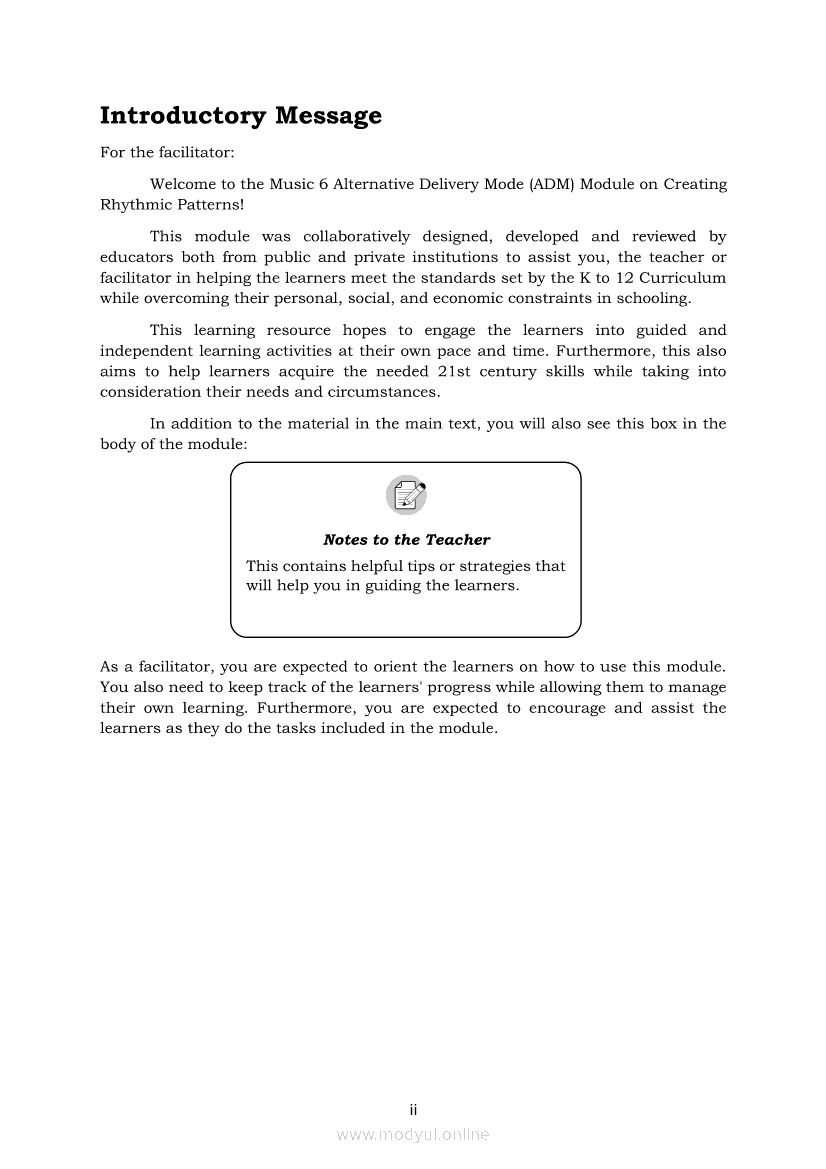 Introductory Message

For the facilitator:

Welcome to the Music 6 Alternative Delivery Mode (ADM) Module on Creating Rhythmic Patterns!

This module was collaboratively designed, developed and reviewed by educators both from public and private institutions to assist you, the teacher or facilitator in helping the learners meet the standards set by the K to 12 Curriculum while overcoming their personal, social, and economic constraints in schooling.

This learning resource hopes to engage the learners into guided and independent learning activities at their own pace and time. Furthermore, this also aims to help learners acquire the needed 21st century skills while taking into consideration their needs and circumstances.

In addition to the material in the main text, you will also see this box in the body of the module:

Notes to the Teacher

This contains helpful tips or strategies that will help you in guiding the learners.

As a facilitator, you are expected to orient the learners on how to use this module. You also need to keep track of the learners' progress while allowing them to manage their own learning. Furthermore, you are expected to encourage and assist the learners as they do the tasks included in the module.

ii

www.modyul.online